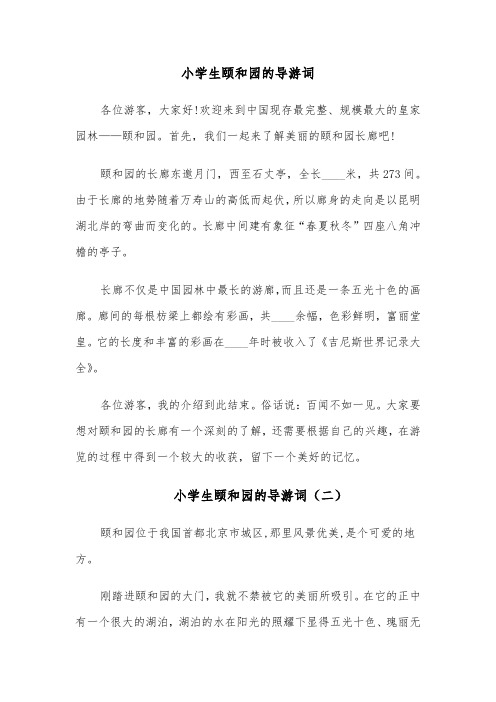 小学生颐和园的导游词

各位游客，大家好!欢迎来到中国现存最完整、规模最大的皇家园林——颐和园。首先，我们一起来了解美丽的颐和园长廊吧!

颐和园的长廊东邀月门，西至石丈亭，全长____米，共273间。由于长廊的地势随着万寿山的高低而起伏，所以廊身的走向是以昆明湖北岸的弯曲而变化的。长廊中间建有象征“春夏秋冬”四座八角冲檐的亭子。

长廊不仅是中国园林中最长的游廊，而且还是一条五光十色的画廊。廊间的每根枋梁上都绘有彩画，共____余幅，色彩鲜明，富丽堂皇。它的长度和丰富的彩画在____年时被收入了《吉尼斯世界记录大全》。

各位游客，我的介绍到此结束。俗话说：百闻不如一见。大家要想对颐和园的长廊有一个深刻的了解，还需要根据自己的兴趣，在游览的过程中得到一个较大的收获，留下一个美好的记忆。

小学生颐和园的导游词（二）

颐和园位于我国首都北京市城区，那里风景优美，是个可爱的地方。

刚踏进颐和园的大门，我就不禁被它的美丽所吸引。在它的正中有一个很大的湖泊，湖泊的水在阳光的照耀下显得五光十色、瑰丽无